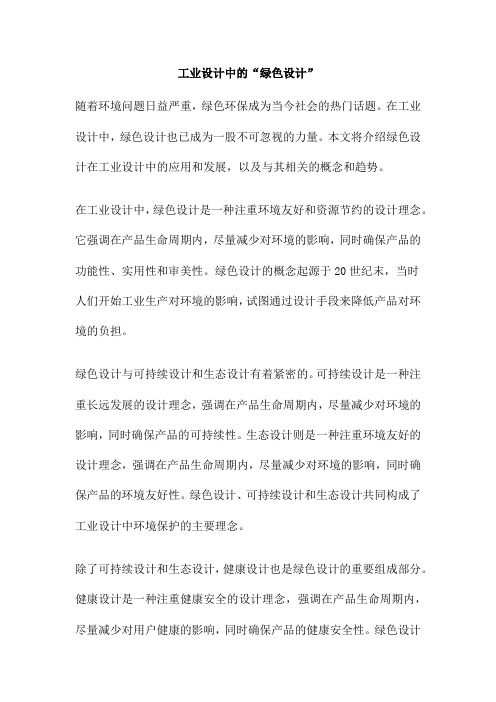 工业设计中的“绿色设计”

随着环境问题日益严重，绿色环保成为当今社会的热门话题。在工业设计中，绿色设计也已成为一股不可忽视的力量。本文将介绍绿色设计在工业设计中的应用和发展，以及与其相关的概念和趋势。

在工业设计中，绿色设计是一种注重环境友好和资源节约的设计理念。它强调在产品生命周期内，尽量减少对环境的影响，同时确保产品的功能性、实用性和审美性。绿色设计的概念起源于20世纪末，当时人们开始工业生产对环境的影响，试图通过设计手段来降低产品对环境的负担。

绿色设计与可持续设计和生态设计有着紧密的。可持续设计是一种注重长远发展的设计理念，强调在产品生命周期内，尽量减少对环境的影响，同时确保产品的可持续性。生态设计则是一种注重环境友好的设计理念，强调在产品生命周期内，尽量减少对环境的影响，同时确保产品的环境友好性。绿色设计、可持续设计和生态设计共同构成了工业设计中环境保护的主要理念。

除了可持续设计和生态设计，健康设计也是绿色设计的重要组成部分。健康设计是一种注重健康安全的设计理念，强调在产品生命周期内，尽量减少对用户健康的影响，同时确保产品的健康安全性。绿色设计